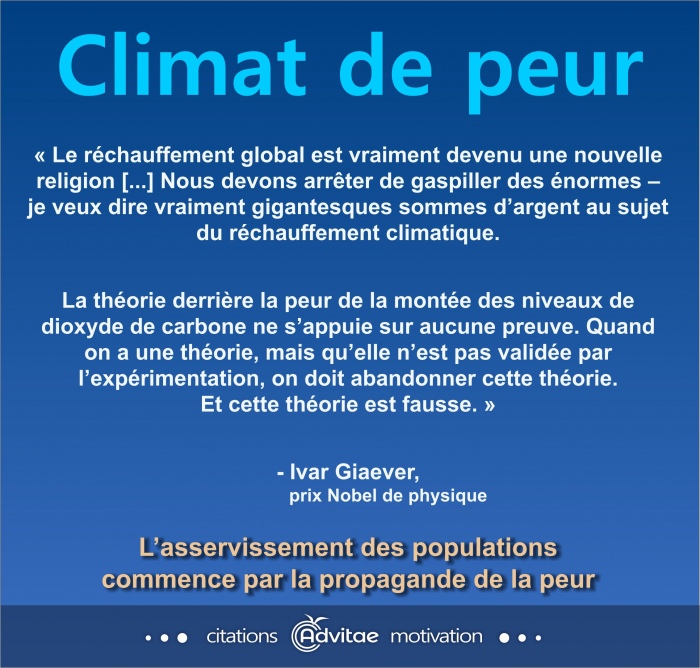 Climat de peur

« Le réchauffement global est vraiment devenu une nouvelle religion [...] Nous devons arrêter de gaspiller des énormes – je veux dire vraiment gigantesques sommes d'argent au sujet du réchauffement climatique.

La théorie derrière la peur de la montée des niveaux de dioxyde de carbone ne s'appuie sur aucune preuve. Quand on a une théorie, mais qu'elle n'est pas validée par l'expérimentation, on doit abandonner cette théorie. Et cette théorie est fausse. »

- Ivar Giaever,
prix Nobel de physique

L'asservissement des populations commence par la propagande de la peur

• • • citations Advitae motivation • • •